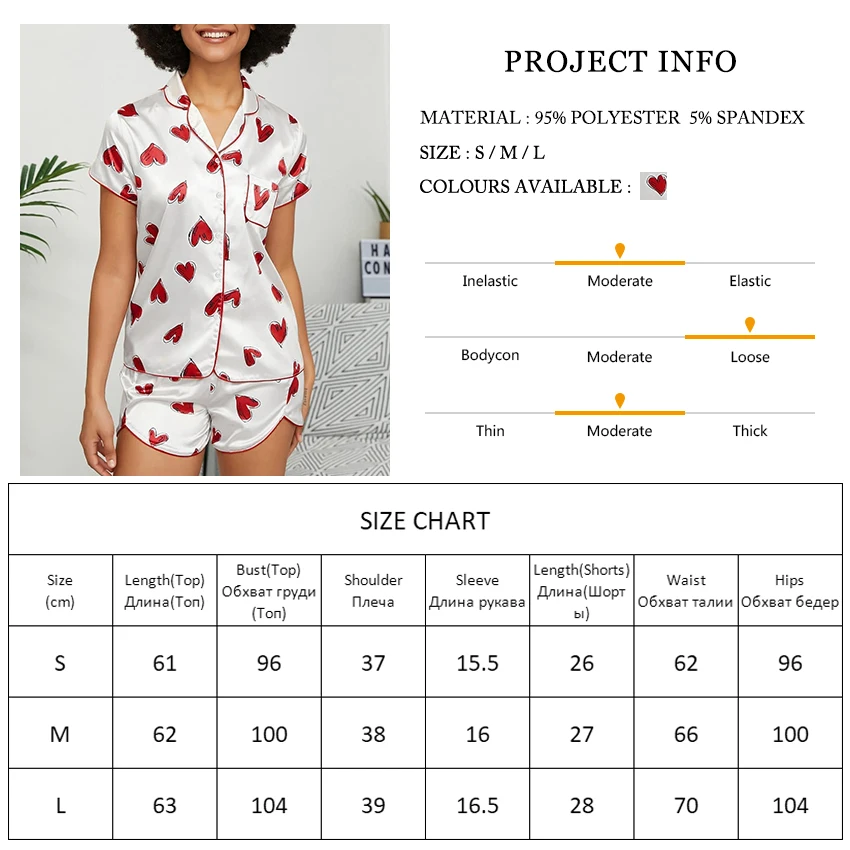 HA
CON

PROJECT INFO

MATERIAL : 95% POLYESTER 5% SPANDEX

SIZE : S / M / L

COLOURS AVAILABLE :

Inelastic Moderate Elastic

Bodycon Moderate Loose

Thin Moderate Thick

SIZE CHART

| Size (cm) | Length(Top) Длина(Топ) | Bust(Top) Обхват груди (Топ) | Shoulder Плеча | Sleeve Длина рукава | Length(Shorts) Длина(Шорты) | Waist Обхват талии | Hips Обхват бедер |
|---|---|---|---|---|---|---|---|
| S | 61 | 96 | 37 | 15.5 | 26 | 62 | 96 |
| M | 62 | 100 | 38 | 16 | 27 | 66 | 100 |
| L | 63 | 104 | 39 | 16.5 | 28 | 70 | 104 |